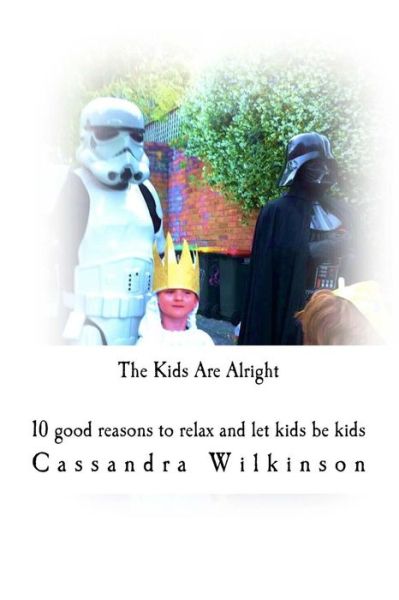 The Kids Are Alright

10 good reasons to relax and let kids be kids

Cassandra Wilkinson